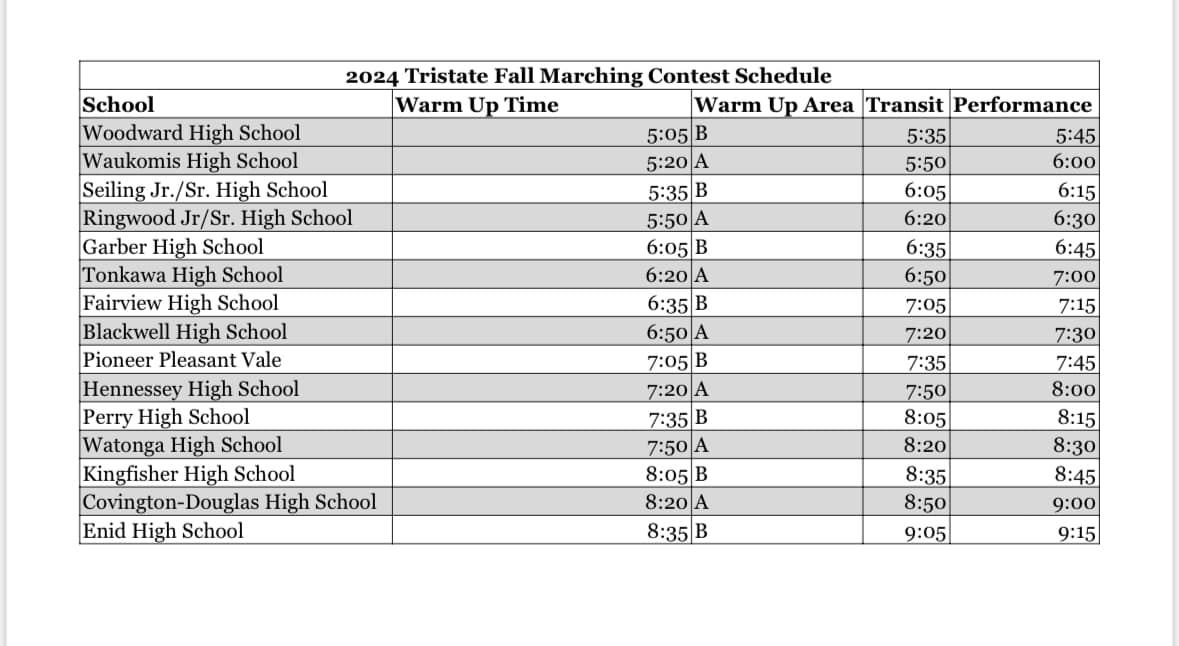 2024 Tristate Fall Marching Contest Schedule

| School | Warm Up Time | Warm Up Area | Transit | Performance |
|---|---|---|---|---|
| Woodward High School | 5:05 | B | 5:35 | 5:45 |
| Waukomis High School | 5:20 | A | 5:50 | 6:00 |
| Seiling Jr./Sr. High School | 5:35 | B | 6:05 | 6:15 |
| Ringwood Jr/Sr. High School | 5:50 | A | 6:20 | 6:30 |
| Garber High School | 6:05 | B | 6:35 | 6:45 |
| Tonkawa High School | 6:20 | A | 6:50 | 7:00 |
| Fairview High School | 6:35 | B | 7:05 | 7:15 |
| Blackwell High School | 6:50 | A | 7:20 | 7:30 |
| Pioneer Pleasant Vale | 7:05 | B | 7:35 | 7:45 |
| Hennessey High School | 7:20 | A | 7:50 | 8:00 |
| Perry High School | 7:35 | B | 8:05 | 8:15 |
| Watonga High School | 7:50 | A | 8:20 | 8:30 |
| Kingfisher High School | 8:05 | B | 8:35 | 8:45 |
| Covington-Douglas High School | 8:20 | A | 8:50 | 9:00 |
| Enid High School | 8:35 | B | 9:05 | 9:15 |